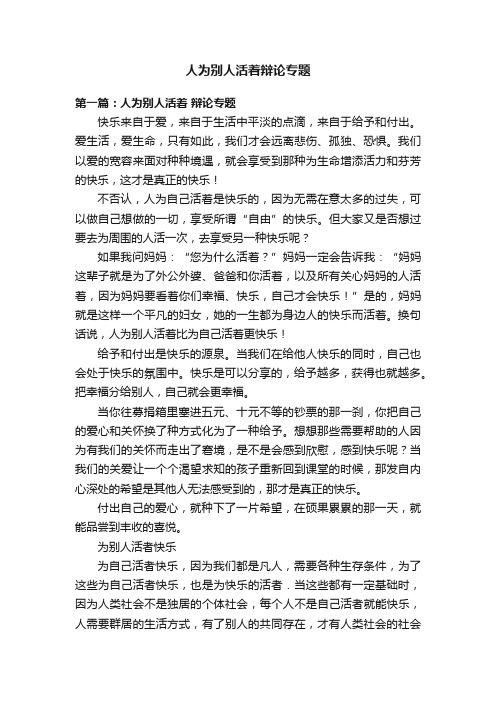 人为别人活着辩论专题

第一篇：人为别人活着 辩论专题

快乐来自于爱，来自于生活中平淡的点滴，来自于给予和付出。爱生活，爱生命，只有如此，我们才会远离悲伤、孤独、恐惧。我们以爱的宽容来面对种种境遇，就会享受到那种为生命增添活力和芬芳的快乐，这才是真正的快乐！

不否认，人为自己活着是快乐的，因为无需在意太多的过失，可以做自己想做的一切，享受所谓“自由”的快乐。但大家又是否想过要去为周围的人活一次，去享受另一种快乐呢？

如果我问妈妈：“您为什么活着？”妈妈一定会告诉我：“妈妈这辈子就是为了外公外婆、爸爸和你活着，以及所有关心妈妈的人活着，因为妈妈要看着你们幸福、快乐，自己才会快乐！”是的，妈妈就是这样一个平凡的妇女，她的一生都为身边人的快乐而活着。换句话说，人为别人活着比为自己活着更快乐！

给予和付出是快乐的源泉。当我们在给他人快乐的同时，自己也会处于快乐的氛围中。快乐是可以分享的，给予越多，获得也就越多。把幸福分给别人，自己就会更幸福。

当你往募捐箱里塞进五元、十元不等的钞票的那一刹，你把自己的爱心和关怀换了种方式化为了一种给予。想想那些需要帮助的人因为有我们的关怀而走出了窘境，是不是会感到欣慰，感到快乐呢？当我们的关爱让一个个渴望求知的孩子重新回到课堂的时候，那发自内心深处的希望是其他人无法感受到的，那才是真正的快乐。

付出自己的爱心，就种下了一片希望，在硕果累累的那一天，就能品尝到丰收的喜悦。

为别人活者快乐

为自己活者快乐，因为我们都是凡人，需要各种生存条件，为了这些为自己活者快乐，也是为快乐的活者．当这些都有一定基础时，因为人类社会不是独居的个体社会，每个人不是自己活者就能快乐，人需要群居的生活方式，有了别人的共同存在，才有人类社会的社会